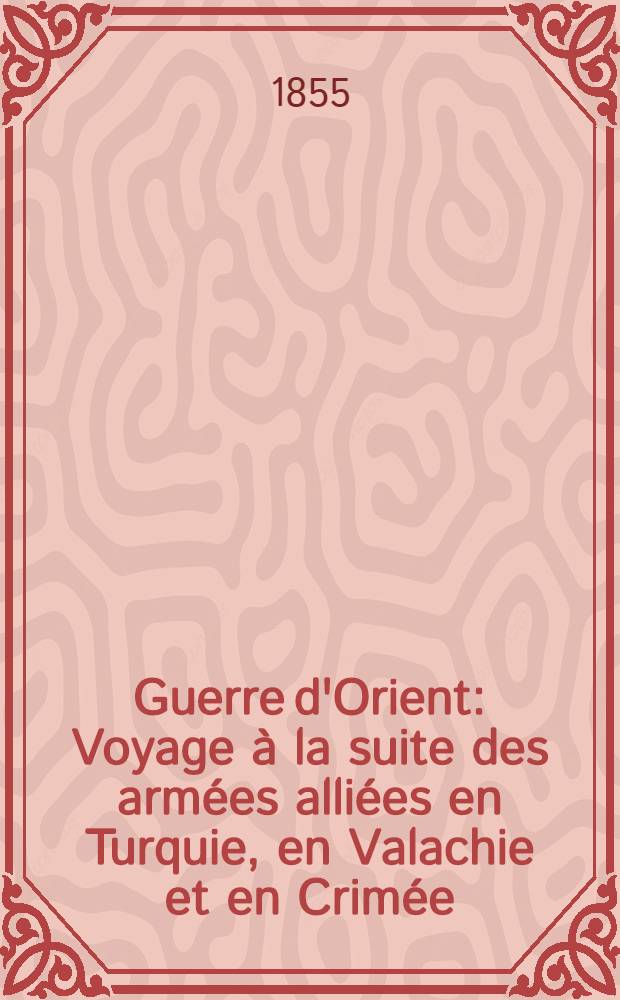 1855

Guerre d'Orient: Voyage à la suite des armées alliées en Turquie, en Valachie et en Crimée